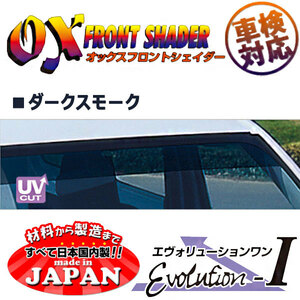 OX FRONT SHADER
オックスフロントシェイダー

車検対応

■ダークスモーク

UV CUT

材料から製造まで
すべて日本国内製!!
made in
JAPAN

エヴォリューションワン
Evolution - I